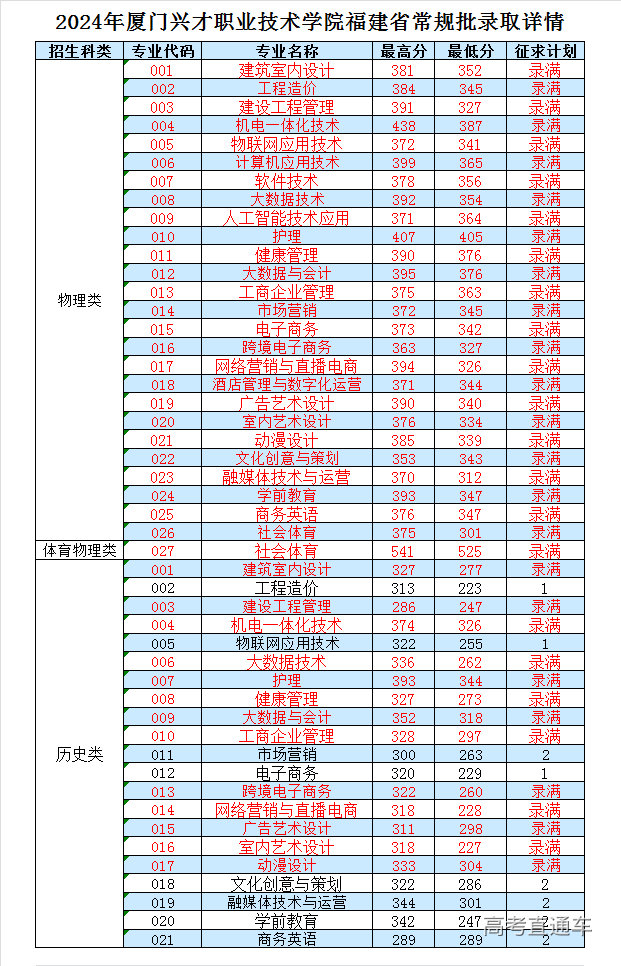 2024年厦门兴才职业技术学院福建省常规批录取详情

| 招生科类 | 专业代码 | 专业名称 | 最高分 | 最低分 | 征求计划 |
|---|---|---|---|---|---|
| 物理类 | 001 | 建筑室内设计 | 381 | 352 | 录满 |
| | 002 | 工程造价 | 384 | 345 | 录满 |
| | 003 | 建设工程管理 | 391 | 327 | 录满 |
| | 004 | 机电一体化技术 | 438 | 387 | 录满 |
| | 005 | 物联网应用技术 | 372 | 341 | 录满 |
| | 006 | 计算机应用技术 | 399 | 365 | 录满 |
| | 007 | 软件技术 | 378 | 356 | 录满 |
| | 008 | 大数据技术 | 392 | 354 | 录满 |
| | 009 | 人工智能技术应用 | 371 | 364 | 录满 |
| | 010 | 护理 | 407 | 405 | 录满 |
| | 011 | 健康管理 | 390 | 376 | 录满 |
| | 012 | 大数据与会计 | 395 | 376 | 录满 |
| | 013 | 工商企业管理 | 375 | 363 | 录满 |
| | 014 | 市场营销 | 372 | 345 | 录满 |
| | 015 | 电子商务 | 373 | 342 | 录满 |
| | 016 | 跨境电子商务 | 363 | 327 | 录满 |
| | 017 | 网络营销与直播电商 | 394 | 326 | 录满 |
| | 018 | 酒店管理与数字化运营 | 371 | 344 | 录满 |
| | 019 | 广告艺术设计 | 390 | 340 | 录满 |
| | 020 | 室内艺术设计 | 376 | 334 | 录满 |
| | 021 | 动漫设计 | 385 | 339 | 录满 |
| | 022 | 文化创意与策划 | 353 | 343 | 录满 |
| | 023 | 融媒体技术与运营 | 370 | 312 | 录满 |
| | 024 | 学前教育 | 393 | 347 | 录满 |
| | 025 | 商务英语 | 376 | 347 | 录满 |
| | 026 | 社会体育 | 375 | 301 | 录满 |
| 体育物理类 | 027 | 社会体育 | 541 | 525 | 录满 |
| 历史类 | 001 | 建筑室内设计 | 327 | 277 | 录满 |
| | 002 | 工程造价 | 313 | 223 | 1 |
| | 003 | 建设工程管理 | 286 | 247 | 录满 |
| | 004 | 机电一体化技术 | 374 | 326 | 录满 |
| | 005 | 物联网应用技术 | 322 | 255 | 1 |
| | 006 | 大数据技术 | 336 | 262 | 录满 |
| | 007 | 护理 | 393 | 344 | 录满 |
| | 008 | 健康管理 | 327 | 273 | 录满 |
| | 009 | 大数据与会计 | 352 | 318 | 录满 |
| | 010 | 工商企业管理 | 328 | 297 | 录满 |
| | 011 | 市场营销 | 300 | 263 | 2 |
| | 012 | 电子商务 | 320 | 229 | 1 |
| | 013 | 跨境电子商务 | 322 | 260 | 录满 |
| | 014 | 网络营销与直播电商 | 318 | 228 | 录满 |
| | 015 | 广告艺术设计 | 311 | 298 | 录满 |
| | 016 | 室内艺术设计 | 318 | 227 | 录满 |
| | 017 | 动漫设计 | 333 | 304 | 录满 |
| | 018 | 文化创意与策划 | 322 | 286 | 2 |
| | 019 | 融媒体技术与运营 | 344 | 301 | 2 |
| | 020 | 学前教育 | 342 | 247 | 2 |
| | 021 | 商务英语 | 289 | 289 | 2 |

高考直通车